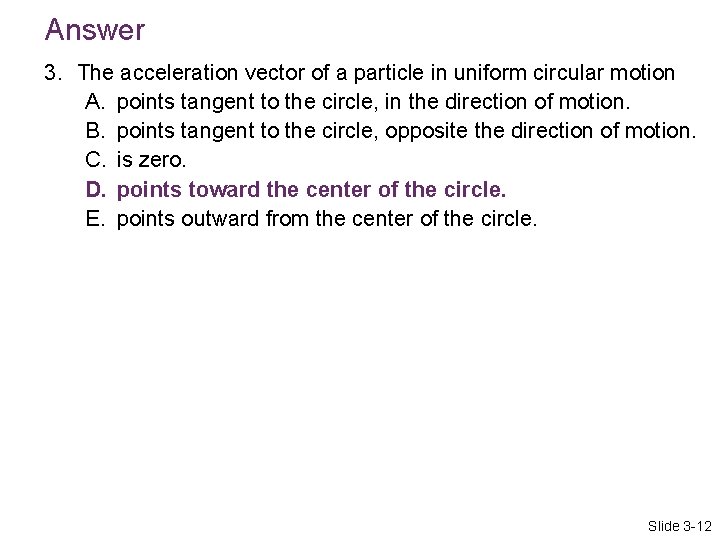 Answer

3. The acceleration vector of a particle in uniform circular motion
A. points tangent to the circle, in the direction of motion.
B. points tangent to the circle, opposite the direction of motion.
C. is zero.
D. points toward the center of the circle.
E. points outward from the center of the circle.

Slide 3-12